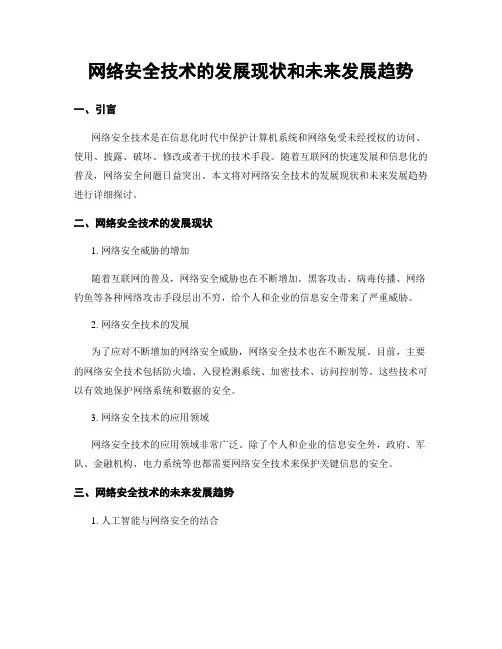 网络安全技术的发展现状和未来发展趋势

一、引言

网络安全技术是在信息化时代中保护计算机系统和网络免受未经授权的访问、使用、披露、破坏、修改或者干扰的技术手段。随着互联网的快速发展和信息化的普及，网络安全问题日益突出。本文将对网络安全技术的发展现状和未来发展趋势进行详细探讨。

二、网络安全技术的发展现状

1. 网络安全威胁的增加

随着互联网的普及，网络安全威胁也在不断增加。黑客攻击、病毒传播、网络钓鱼等各种网络攻击手段层出不穷，给个人和企业的信息安全带来了严重威胁。

2. 网络安全技术的发展

为了应对不断增加的网络安全威胁，网络安全技术也在不断发展。目前，主要的网络安全技术包括防火墙、入侵检测系统、加密技术、访问控制等。这些技术可以有效地保护网络系统和数据的安全。

3. 网络安全技术的应用领域

网络安全技术的应用领域非常广泛。除了个人和企业的信息安全外，政府、军队、金融机构、电力系统等也都需要网络安全技术来保护关键信息的安全。

三、网络安全技术的未来发展趋势

1. 人工智能与网络安全的结合